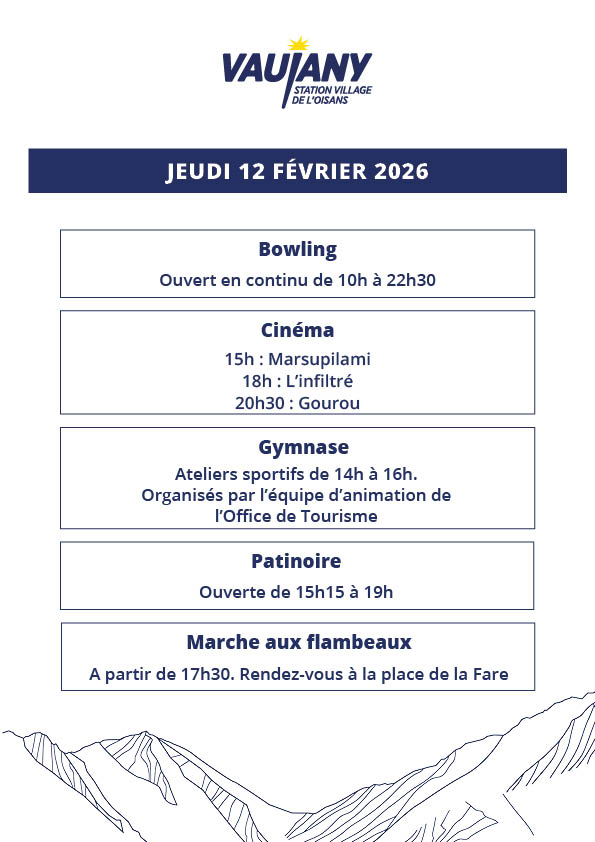 VAUJANY
STATION VILLAGE
DE L'OISANS

JEUDI 12 FÉVRIER 2026

Bowling

Ouvert en continu de 10h à 22h30

Cinéma

15h : Marsupilami
18h : L'infiltré
20h30 : Gourou

Gymnase

Ateliers sportifs de 14h à 16h.
Organisés par l'équipe d'animation de l'Office de Tourisme

Patinoire

Ouverte de 15h15 à 19h

Marche aux flambeaux

A partir de 17h30. Rendez-vous à la place de la Fare